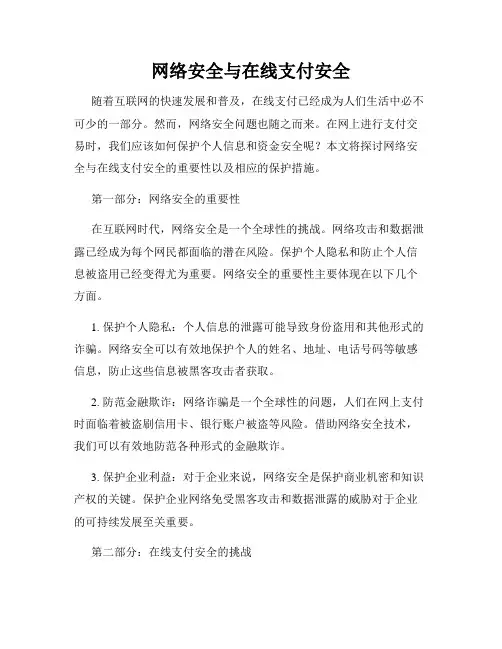 网络安全与在线支付安全

随着互联网的快速发展和普及，在线支付已经成为人们生活中必不可少的一部分。然而，网络安全问题也随之而来。在网上进行支付交易时，我们应该如何保护个人信息和资金安全呢？本文将探讨网络安全与在线支付安全的重要性以及相应的保护措施。

第一部分：网络安全的重要性

在互联网时代，网络安全是一个全球性的挑战。网络攻击和数据泄露已经成为每个网民都面临的潜在风险。保护个人隐私和防止个人信息被盗用已经变得尤为重要。网络安全的重要性主要体现在以下几个方面。

1. 保护个人隐私：个人信息的泄露可能导致身份盗用和其他形式的诈骗。网络安全可以有效地保护个人的姓名、地址、电话号码等敏感信息，防止这些信息被黑客攻击者获取。

2. 防范金融欺诈：网络诈骗是一个全球性的问题，人们在网上支付时面临着被盗刷信用卡、银行账户被盗等风险。借助网络安全技术，我们可以有效地防范各种形式的金融欺诈。

3. 保护企业利益：对于企业来说，网络安全是保护商业机密和知识产权的关键。保护企业网络免受黑客攻击和数据泄露的威胁对于企业的可持续发展至关重要。

第二部分：在线支付安全的挑战